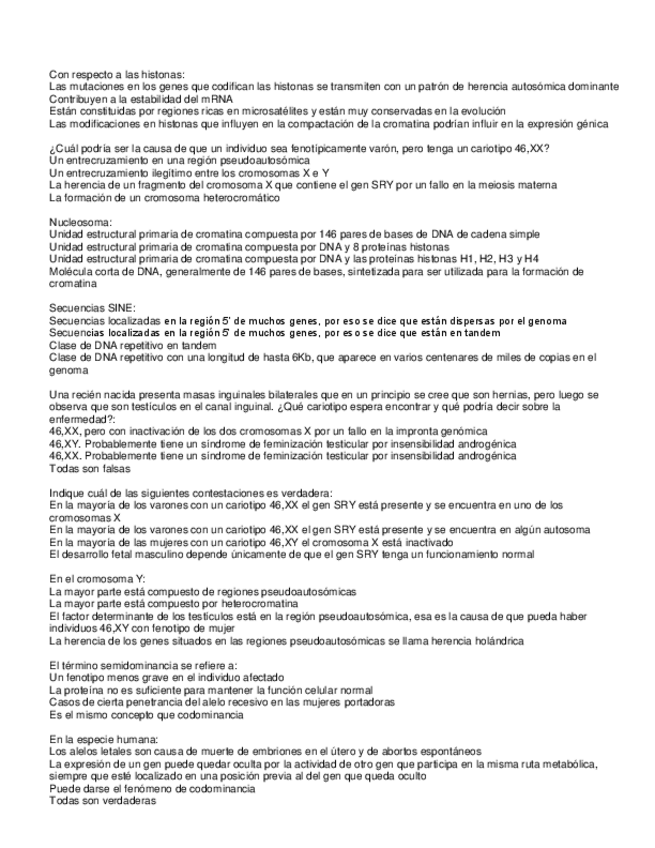 Con respecto a las histonas:
Las mutaciones en los genes que codifican las histonas se transmiten con un patrón de herencia autosómica dominante
Contribuyen a la estabilidad del mRNA
Están constituidas por regiones ricas en microsatélites y están muy conservadas en la evolución
Las modificaciones en histonas que influyen en la compactación de la cromatina podrían influir en la expresión génica

¿Cuál podría ser la causa de que un individuo sea fenotípicamente varón, pero tenga un cariotipo 46,XX?
Un entrecruzamiento en una región pseudoautosómica
Un entrecruzamiento ilegítimo entre los cromosomas X e Y
La herencia de un fragmento del cromosoma X que contiene el gen SRY por un fallo en la meiosis materna
La formación de un cromosoma heterocromático

Nucleosoma:
Unidad estructural primaria de cromatina compuesta por 146 pares de bases de DNA de cadena simple
Unidad estructural primaria de cromatina compuesta por DNA y 8 proteínas histonas
Unidad estructural primaria de cromatina compuesta por DNA y las proteínas histonas H1, H2, H3 y H4
Molécula corta de DNA, generalmente de 146 pares de bases, sintetizada para ser utilizada para la formación de cromatina

Secuencias SINE:
Secuencias localizadas en la región 5' de muchos genes, por eso se dice que están dispersas por el genoma
Secuencias localizadas en la región 5' de muchos genes, por eso se dice que están en tandem
Clase de DNA repetitivo en tandem
Clase de DNA repetitivo con una longitud de hasta 6Kb, que aparece en varios centenares de miles de copias en el genoma

Una recién nacida presenta masas inguinales bilaterales que en un principio se cree que son hernias, pero luego se observa que son testículos en el canal inguinal. ¿Qué cariotipo espera encontrar y qué podría decir sobre la enfermedad?:
46,XX, pero con inactivación de los dos cromosomas X por un fallo en la impronta genómica
46,XY. Probablemente tiene un síndrome de feminización testicular por insensibilidad androgénica
46,XX. Probablemente tiene un síndrome de feminización testicular por insensibilidad androgénica
Todas son falsas

Indique cuál de las siguientes contestaciones es verdadera:
En la mayoría de los varones con un cariotipo 46,XX el gen SRY está presente y se encuentra en uno de los cromosomas X
En la mayoría de los varones con un cariotipo 46,XX el gen SRY está presente y se encuentra en algún autosoma
En la mayoría de las mujeres con un cariotipo 46,XY el cromosoma X está inactivado
El desarrollo fetal masculino depende únicamente de que el gen SRY tenga un funcionamiento normal

En el cromosoma Y:
La mayor parte está compuesto de regiones pseudoautosómicas
La mayor parte está compuesto por heterocromatina
El factor determinante de los testículos está en la región pseudoautosómica, esa es la causa de que pueda haber individuos 46,XY con fenotipo de mujer
La herencia de los genes situados en las regiones pseudoautosómicas se llama herencia holándrica

El término semidominancia se refiere a:
Un fenotipo menos grave en el individuo afectado
La proteína no es suficiente para mantener la función celular normal
Casos de cierta penetrancia del alelo recesivo en las mujeres portadoras
Es el mismo concepto que codominancia

En la especie humana:
Los alelos letales son causa de muerte de embriones en el útero y de abortos espontáneos
La expresión de un gen puede quedar oculta por la actividad de otro gen que participa en la misma ruta metabólica, siempre que esté localizado en una posición previa al del gen que queda oculto
Puede darse el fenómeno de codominancia
Todas son verdaderas